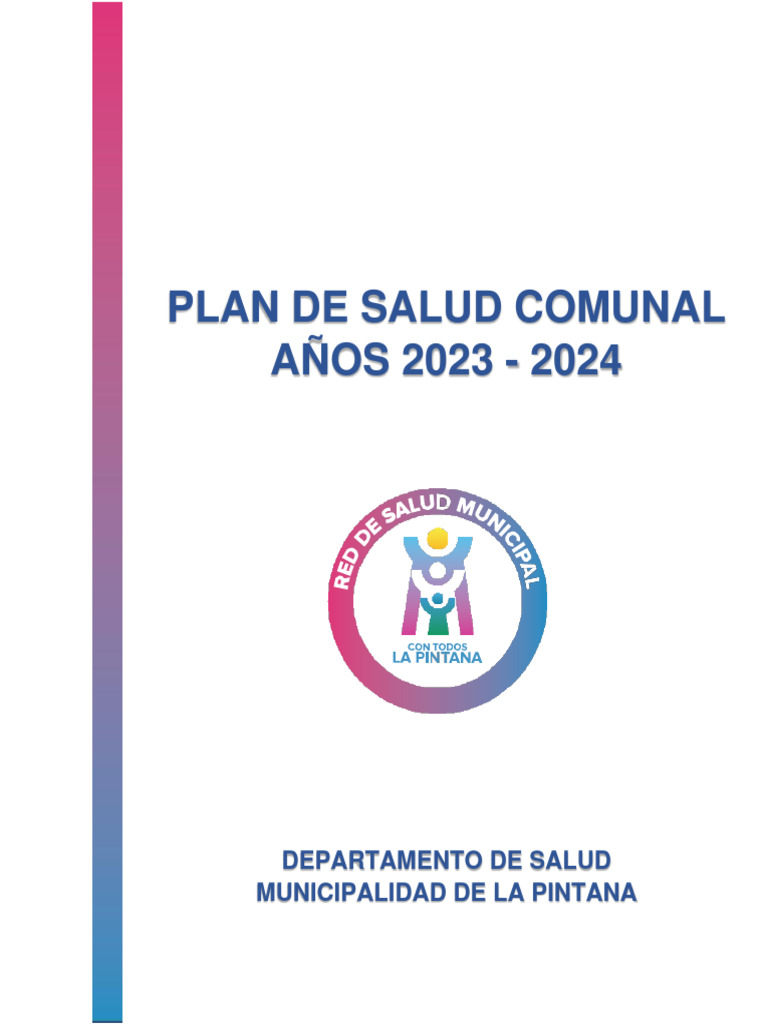 PLAN DE SALUD COMUNAL
AÑOS 2023 - 2024

RED DE SALUD MUNICIPAL

CON TODOS
LA PINTANA

DEPARTAMENTO DE SALUD
MUNICIPALIDAD DE LA PINTANA